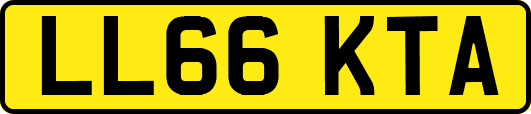 LL66 KTA